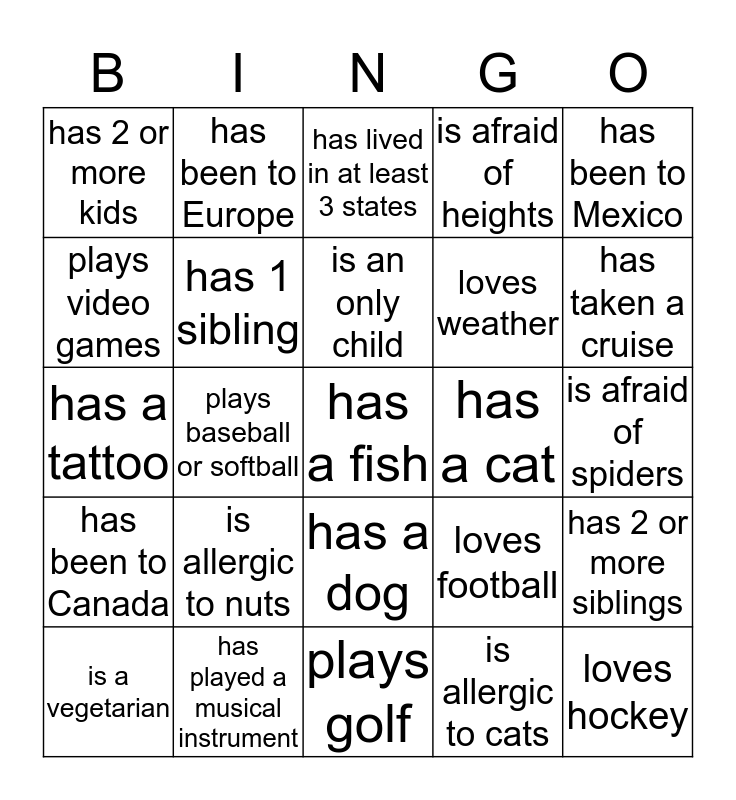 | B | I | N | G | O |
|---|---|---|---|---|
| has 2 or more kids | has been to Europe | has lived in at least 3 states | is afraid of heights | has been to Mexico |
| plays video games | has 1 sibling | is an only child | loves weather | has taken a cruise |
| has a tattoo | plays baseball or softball | has a fish | has a cat | is afraid of spiders |
| has been to Canada | is allergic to nuts | has a dog | loves football | has 2 or more siblings |
| is a vegetarian | has played a musical instrument | plays golf | is allergic to cats | loves hockey |